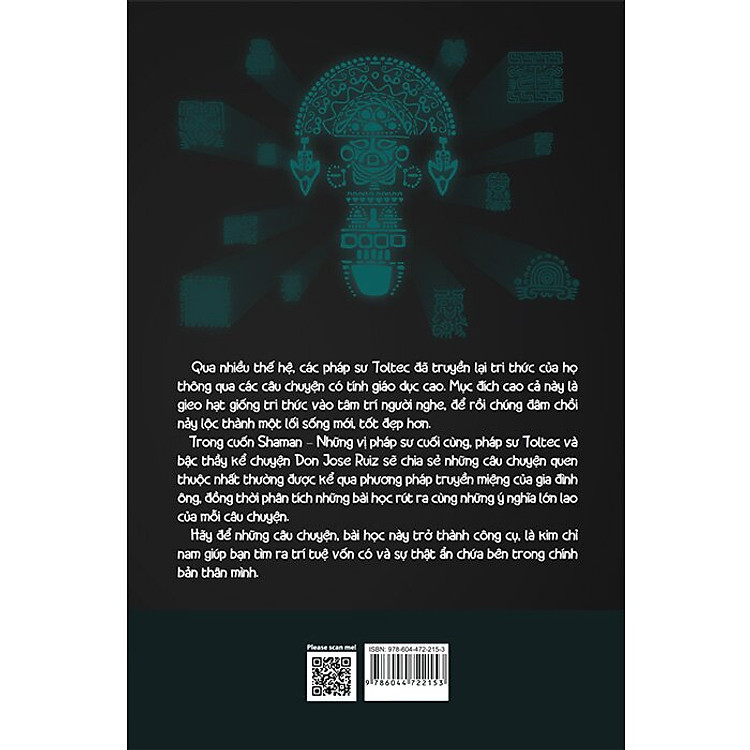 Qua nhiều thế hệ, các pháp sư Toltec đã truyền lại tri thức của họ thông qua các câu chuyện có tính giáo dục cao. Mục đích cao cả này là gieo hạt giống tri thức vào tâm trí người nghe, để rồi chúng đâm chồi nảy lộc thành một lối sống mới, tốt đẹp hơn.

Trong cuốn Shaman – Những vị pháp sư cuối cùng, pháp sư Toltec và bậc thầy kể chuyện Don Jose Ruiz sẽ chia sẻ những câu chuyện quen thuộc nhất thường được kể qua phương pháp truyền miệng của gia đình ông, đồng thời phân tích những bài học rút ra cùng những ý nghĩa lớn lao của mỗi câu chuyện.

Hãy để những câu chuyện, bài học này trở thành công cụ, là kim chỉ nam giúp bạn tìm ra trí tuệ vốn có và sự thật ẩn chứa bên trong chính bản thân mình.

Please scan me!

ISBN: 978-604-472-215-3

9 786044 722153